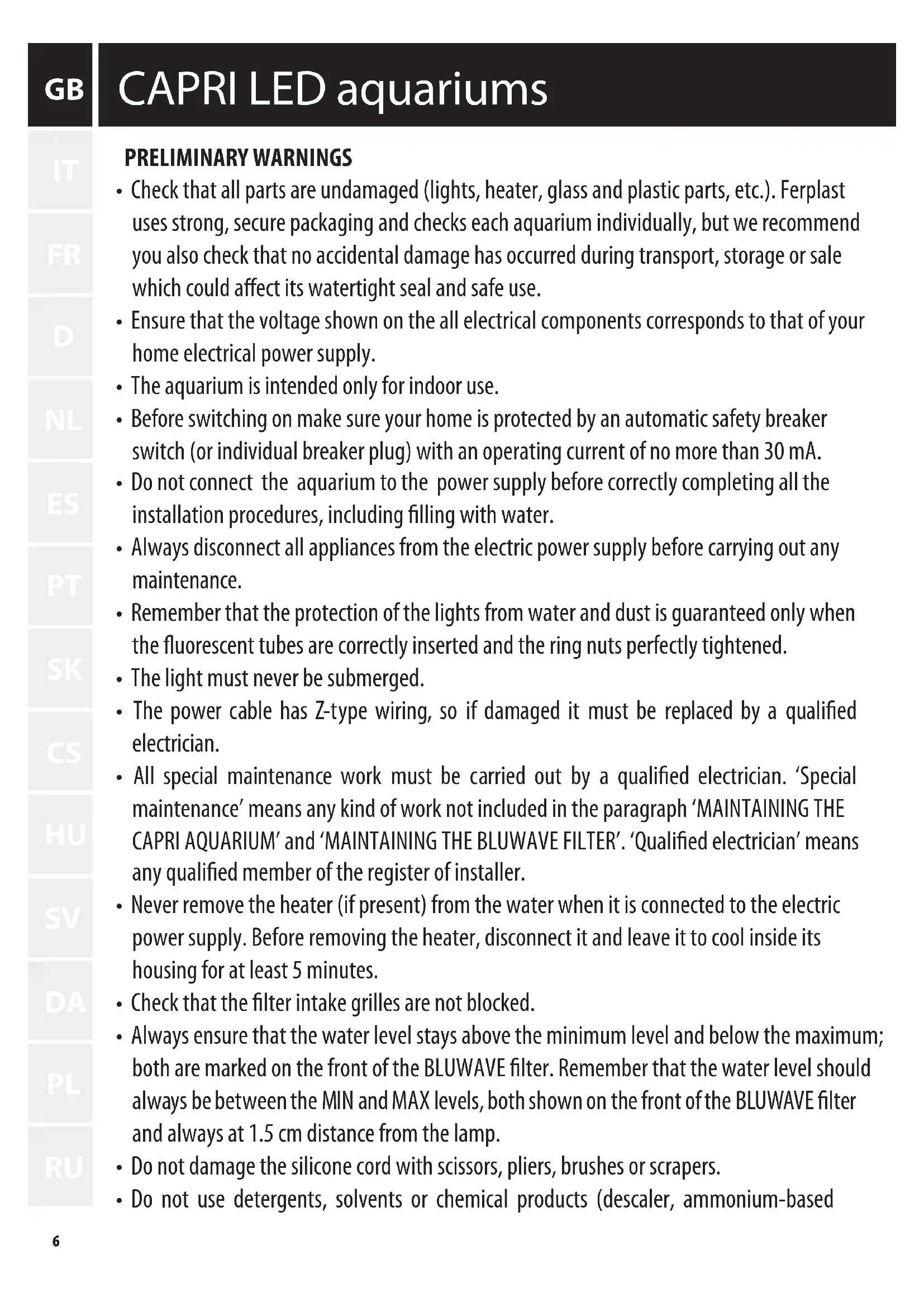 GB
IT
FR
D
NL
ES
PT
SK
CS
HU
SV
DA
PL
RU

CAPRI LED aquariums

PRELIMINARY WARNINGS

• Check that all parts are undamaged (lights, heater, glass and plastic parts, etc.). Ferplast uses strong, secure packaging and checks each aquarium individually, but we recommend you also check that no accidental damage has occurred during transport, storage or sale which could affect its watertight seal and safe use.
• Ensure that the voltage shown on the all electrical components corresponds to that of your home electrical power supply.
• The aquarium is intended only for indoor use.
• Before switching on make sure your home is protected by an automatic safety breaker switch (or individual breaker plug) with an operating current of no more than 30 mA.
• Do not connect the aquarium to the power supply before correctly completing all the installation procedures, including filling with water.
• Always disconnect all appliances from the electric power supply before carrying out any maintenance.
• Remember that the protection of the lights from water and dust is guaranteed only when the fluorescent tubes are correctly inserted and the ring nuts perfectly tightened.
• The light must never be submerged.
• The power cable has Z-type wiring, so if damaged it must be replaced by a qualified electrician.
• All special maintenance work must be carried out by a qualified electrician. ‘Special maintenance’ means any kind of work not included in the paragraph ‘MAINTAINING THE CAPRI AQUARIUM’ and ‘MAINTAINING THE BLUWAVE FILTER’. ‘Qualified electrician’ means any qualified member of the register of installer.
• Never remove the heater (if present) from the water when it is connected to the electric power supply. Before removing the heater, disconnect it and leave it to cool inside its housing for at least 5 minutes.
• Check that the filter intake grilles are not blocked.
• Always ensure that the water level stays above the minimum level and below the maximum; both are marked on the front of the BLUWAVE filter. Remember that the water level should always be between the MIN and MAX levels, both shown on the front of the BLUWAVE filter and always at 1.5 cm distance from the lamp.
• Do not damage the silicone cord with scissors, pliers, brushes or scrapers.
• Do not use detergents, solvents or chemical products (descaler, ammonium-based

6